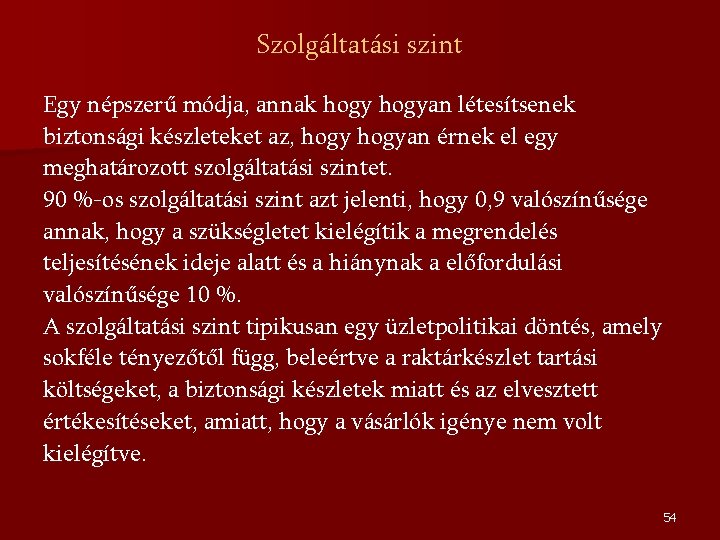 Szolgáltatási szint

Egy népszerű módja, annak hogy hogyan létesítsenek biztonsági készleteket az, hogy hogyan érnek el egy meghatározott szolgáltatási szintet.

90 %-os szolgáltatási szint azt jelenti, hogy 0,9 valószínűsége annak, hogy a szükségletet kielégítik a megrendelés teljesítésének ideje alatt és a hiánynak a előfordulási valószínűsége 10 %.

A szolgáltatási szint tipikusan egy üzletpolitikai döntés, amely sokféle tényezőtől függ, beleértve a raktárkészlet tartási költségeket, a biztonsági készletek miatt és az elvesztett értékesítéseket, amiatt, hogy a vásárlók igénye nem volt kielégítve.

54